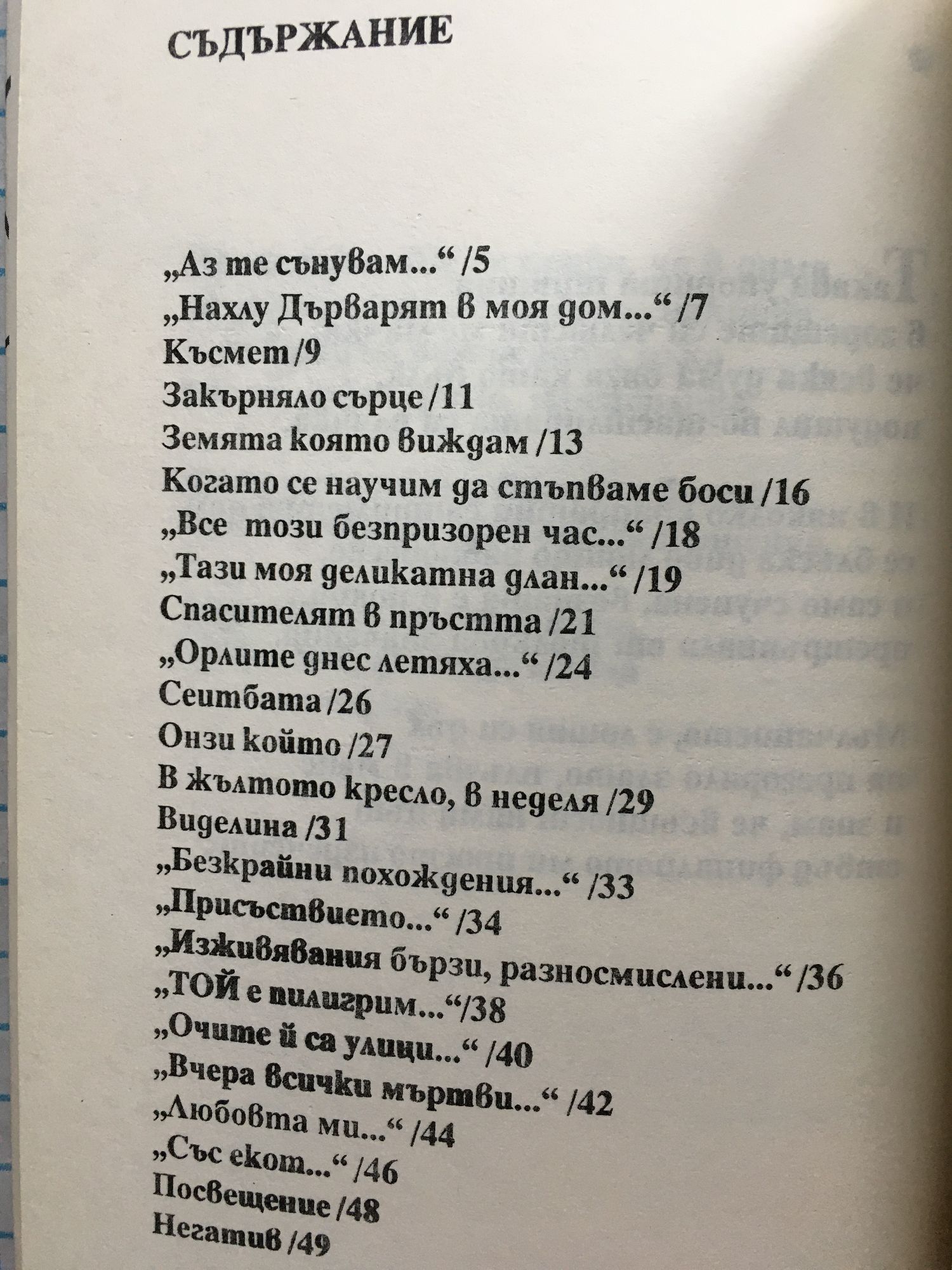 СЪДЪРЖАНИЕ

„Аз те сънувам...“ /5
„Нахлу Дърварят в моя дом...“ /7
Късмет /9
Закърняло сърце /11
Земята която виждам /13
Когато се научим да стъпваме боси /16
„Все този безпризорен час...“ /18
„Тази моя деликатна длан...“ /19
Спасителят в пръстта /21
„Орлите днес летяха...“ /24
Сеитбата /26
Онзи който /27
В жълтото кресло, в неделя /29
Виделина /31
„Безкрайни похождения...“ /33
„Присъствието...“ /34
„Изживявания бързи, разносмислени...“ /36
„ТОЙ е пилигрим...“/38
„Очите й са улици...“ /40
„Вчера всички мъртви...“ /42
„Любовта ми...“ /44
„Със екот...“ /46
Посвещение /48
Негатив /49